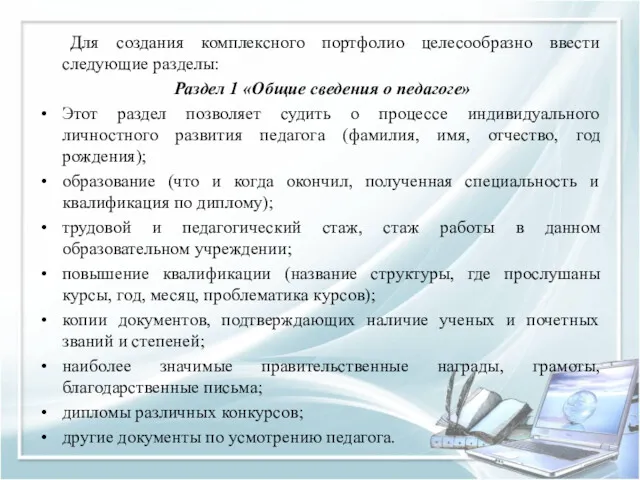 Для создания комплексного портфолио целесообразно ввести следующие разделы:

Раздел 1 «Общие сведения о педагоге»

• Этот раздел позволяет судить о процессе индивидуального личностного развития педагога (фамилия, имя, отчество, год рождения);
• образование (что и когда окончил, полученная специальность и квалификация по диплому);
• трудовой и педагогический стаж, стаж работы в данном образовательном учреждении;
• повышение квалификации (название структуры, где прослушаны курсы, год, месяц, проблематика курсов);
• копии документов, подтверждающих наличие ученых и почетных званий и степеней;
• наиболее значимые правительственные награды, грамоты, благодарственные письма;
• дипломы различных конкурсов;
• другие документы по усмотрению педагога.